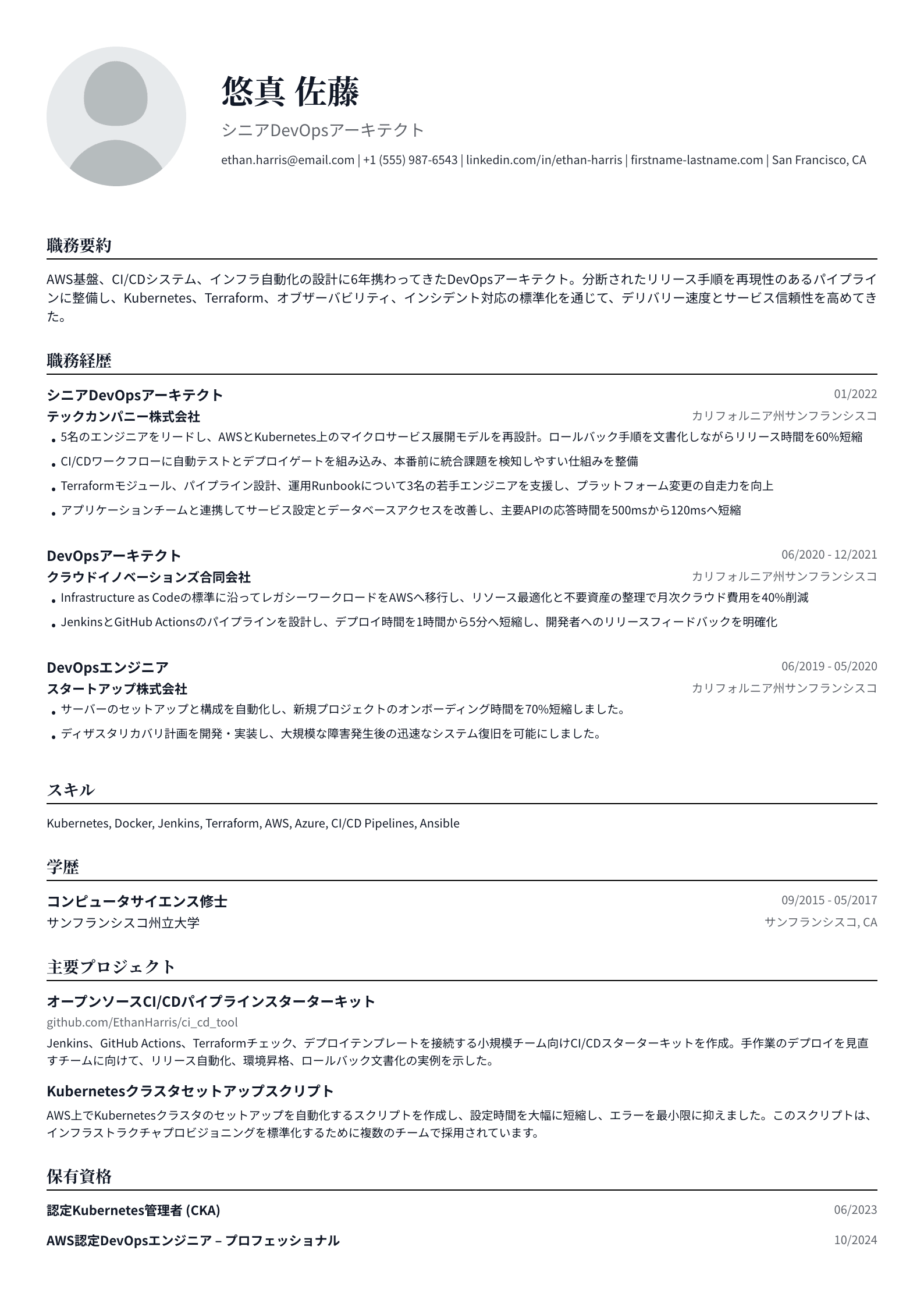 悠真 佐藤

シニアDevOpsアーキテクト

ethan.harris@email.com | +1 (555) 987-6543 | linkedin.com/in/ethan-harris | firstname-lastname.com | San Francisco, CA

職務要約

AWS基盤、CI/CDシステム、インフラ自動化の設計に6年携わってきたDevOpsアーキテクト。分断されたリリース手順を再現性のあるパイプラインに整備し、Kubernetes、Terraform、オブザーバビリティ、インシデント対応の標準化を通じて、デリバリー速度とサービス信頼性を高めてきた。

職務経歴

シニアDevOpsアーキテクト
01/2022
テックカンパニー株式会社
カリフォルニア州サンフランシスコ

• 5名のエンジニアをリードし、AWSとKubernetes上のマイクロサービス展開モデルを再設計。ロールバック手順を文書化しながらリリース時間を60%短縮
• CI/CDワークフローに自動テストとデプロイゲートを組み込み、本番前に統合課題を検知しやすい仕組みを整備
• Terraformモジュール、パイプライン設計、運用Runbookについて3名の若手エンジニアを支援し、プラットフォーム変更の自走力を向上
• アプリケーションチームと連携してサービス設定とデータベースアクセスを改善し、主要APIの応答時間を500msから120msへ短縮

DevOpsアーキテクト
06/2020 - 12/2021
クラウドイノベーションズ合同会社
カリフォルニア州サンフランシスコ

• Infrastructure as Codeの標準に沿ってレガシーワークロードをAWSへ移行し、リソース最適化と不要資産の整理で月次クラウド費用を40%削減
• JenkinsとGitHub Actionsのパイプラインを設計し、デプロイ時間を1時間から5分へ短縮し、開発者へのリリースフィードバックを明確化

DevOpsエンジニア
06/2019 - 05/2020
スタートアップ株式会社
カリフォルニア州サンフランシスコ

• サーバーのセットアップと構成を自動化し、新規プロジェクトのオンボーディング時間を70%短縮しました。
• ディザスタリカバリ計画を開発・実装し、大規模な障害発生後の迅速なシステム復旧を可能にしました。

スキル

Kubernetes, Docker, Jenkins, Terraform, AWS, Azure, CI/CD Pipelines, Ansible

学歴

コンピュータサイエンス修士
09/2015 - 05/2017
サンフランシスコ州立大学
サンフランシスコ, CA

主要プロジェクト

オープンソースCI/CDパイプラインスターターキット
github.com/EthanHarris/ci_cd_tool
Jenkins、GitHub Actions、Terraformチェック、デプロイテンプレートを接続する小規模チーム向けCI/CDスターターキットを作成。手作業のデプロイを見直すチームに向けて、リリース自動化、環境昇格、ロールバック文書化の実例を示した。

Kubernetesクラスタセットアップスクリプト
AWS上でKubernetesクラスタのセットアップを自動化するスクリプトを作成し、設定時間を大幅に短縮し、エラーを最小限に抑えました。このスクリプトは、インフラストラクチャプロビジョニングを標準化するために複数のチームで採用されています。

保有資格

認定Kubernetes管理者 (CKA)
06/2023
AWS認定DevOpsエンジニア – プロフェッショナル
10/2024